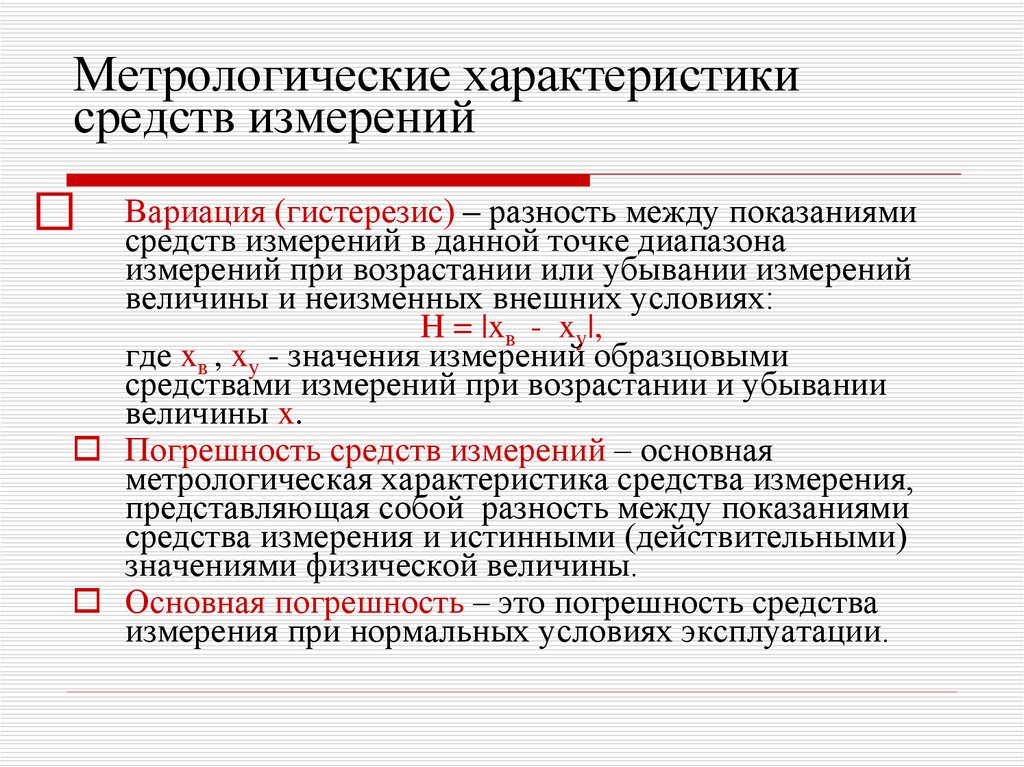 Метрологические характеристики средств измерений

Вариация (гистерезис) – разность между показаниями средств измерений в данной точке диапазона измерений при возрастании или убывании измерений величины и неизменных внешних условиях:

$H = |x_в - x_у|$,

где $x_в$ , $x_у$ - значения измерений образцовыми средствами измерений при возрастании и убывании величины x.

Погрешность средств измерений – основная метрологическая характеристика средства измерения, представляющая собой разность между показаниями средства измерения и истинными (действительными) значениями физической величины.

Основная погрешность – это погрешность средства измерения при нормальных условиях эксплуатации.